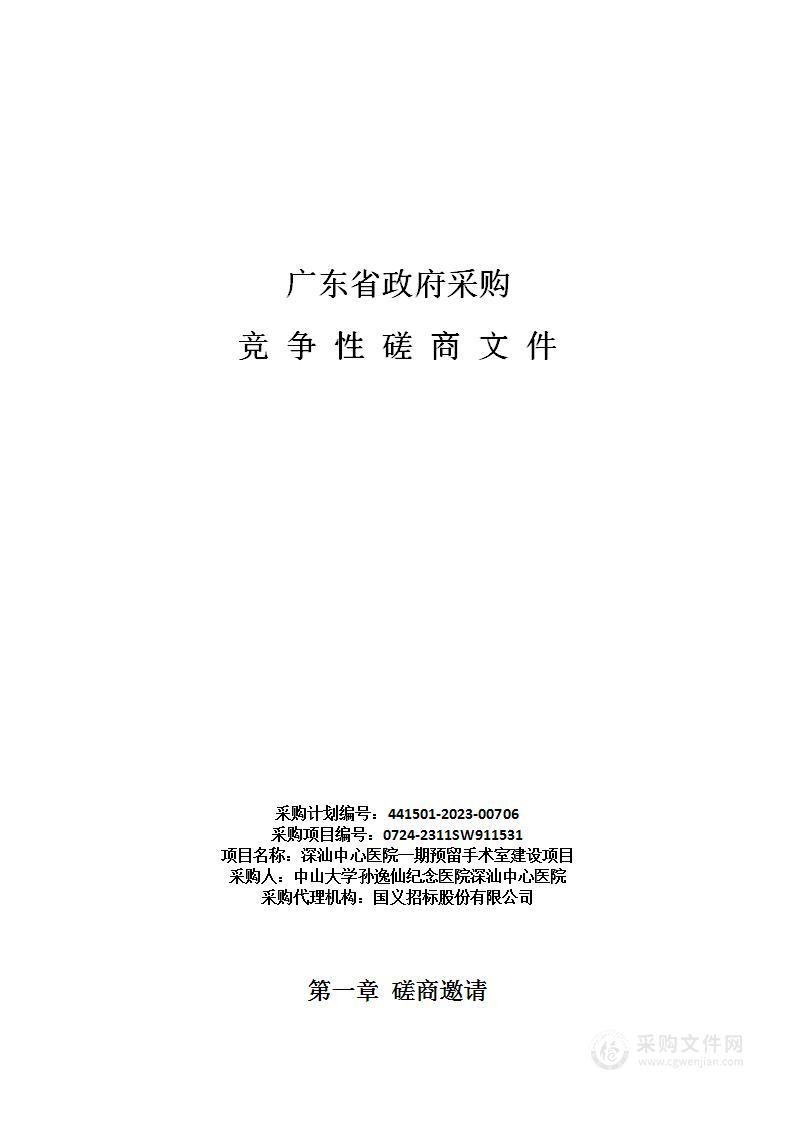 广东省政府采购

竞 争 性 磋 商 文 件

采购计划编号：441501-2023-00706
采购项目编号：0724-2311SW911531
项目名称：深汕中心医院一期预留手术室建设项目
采购人：中山大学孙逸仙纪念医院深汕中心医院
采购代理机构：国义招标股份有限公司

第一章 磋商邀请

采购文件网
www.cgwenjian.com